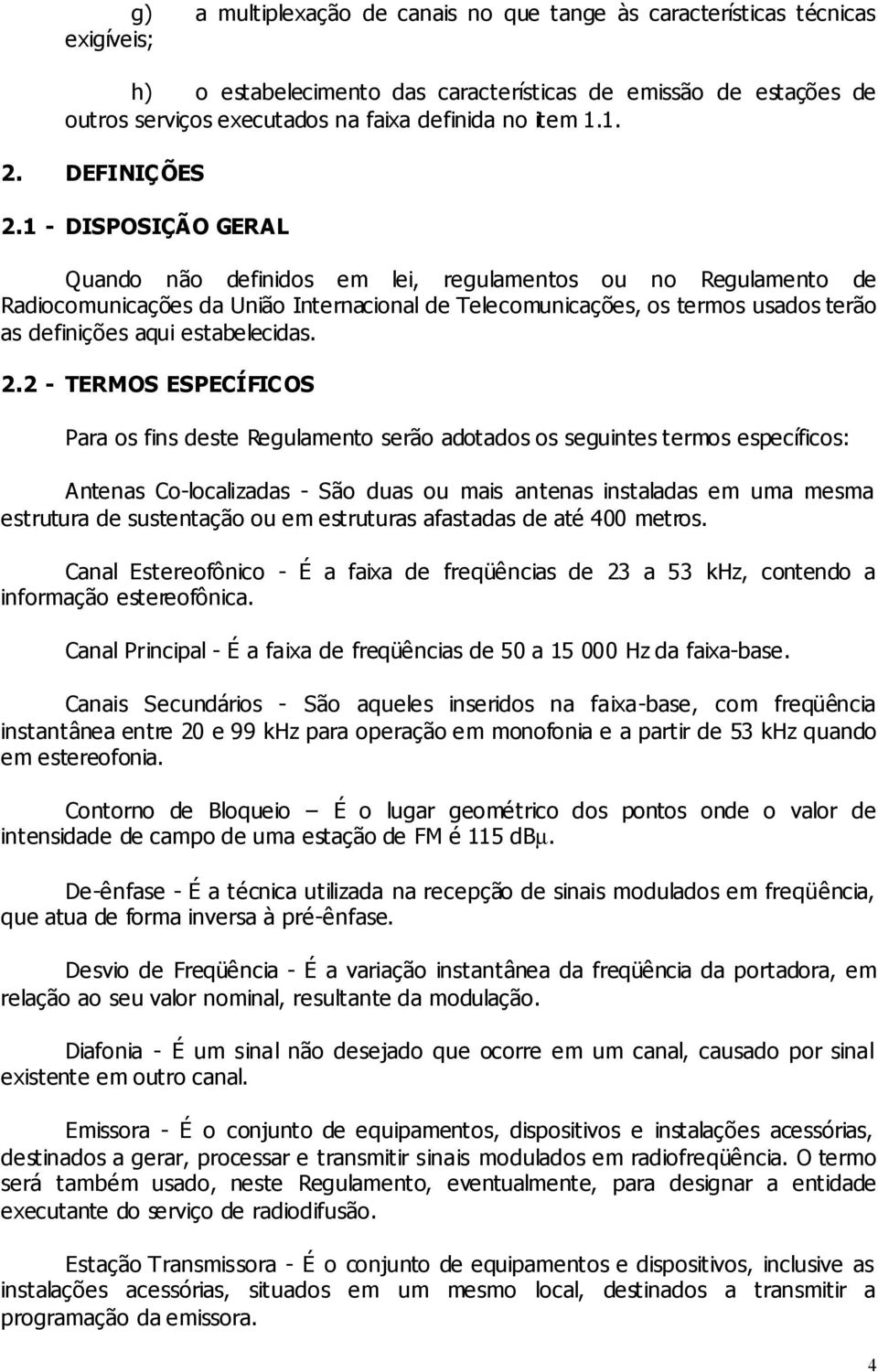 g) a multiplexação de canais no que tange às características técnicas exigíveis;

h) o estabelecimento das características de emissão de estações de outros serviços executados na faixa definida no item 1.1.

2. DEFINIÇÕES

2.1 - DISPOSIÇÃO GERAL

Quando não definidos em lei, regulamentos ou no Regulamento de Radiocomunicações da União Internacional de Telecomunicações, os termos usados terão as definições aqui estabelecidas.

2.2 - TERMOS ESPECÍFICOS

Para os fins deste Regulamento serão adotados os seguintes termos específicos:

Antenas Co-localizadas - São duas ou mais antenas instaladas em uma mesma estrutura de sustentação ou em estruturas afastadas de até 400 metros.

Canal Estereofônico - É a faixa de freqüências de 23 a 53 kHz, contendo a informação estereofônica.

Canal Principal - É a faixa de freqüências de 50 a 15 000 Hz da faixa-base.

Canais Secundários - São aqueles inseridos na faixa-base, com freqüência instantânea entre 20 e 99 kHz para operação em monofonia e a partir de 53 kHz quando em estereofonia.

Contorno de Bloqueio – É o lugar geométrico dos pontos onde o valor de intensidade de campo de uma estação de FM é 115 dBμ.

De-ênfase - É a técnica utilizada na recepção de sinais modulados em freqüência, que atua de forma inversa à pré-ênfase.

Desvio de Freqüência - É a variação instantânea da freqüência da portadora, em relação ao seu valor nominal, resultante da modulação.

Diafonia - É um sinal não desejado que ocorre em um canal, causado por sinal existente em outro canal.

Emissora - É o conjunto de equipamentos, dispositivos e instalações acessórias, destinados a gerar, processar e transmitir sinais modulados em radiofreqüência. O termo será também usado, neste Regulamento, eventualmente, para designar a entidade executante do serviço de radiodifusão.

Estação Transmissora - É o conjunto de equipamentos e dispositivos, inclusive as instalações acessórias, situados em um mesmo local, destinados a transmitir a programação da emissora.

4